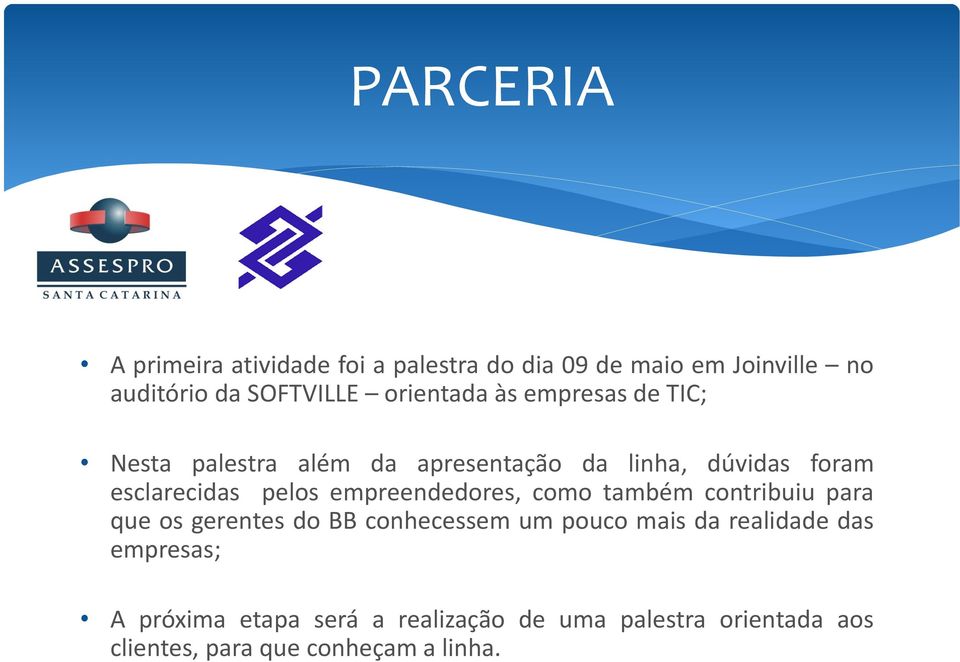 PARCERIA

ASSESPRO
SANTA CATARINA

• A primeira atividade foi a palestra do dia 09 de maio em Joinville – no auditório da SOFTVILLE – orientada às empresas de TIC;

• Nesta palestra além da apresentação da linha, dúvidas foram esclarecidas pelos empreendedores, como também contribuiu para que os gerentes do BB conhecessem um pouco mais da realidade das empresas;

• A próxima etapa será a realização de uma palestra orientada aos clientes, para que conheçam a linha.